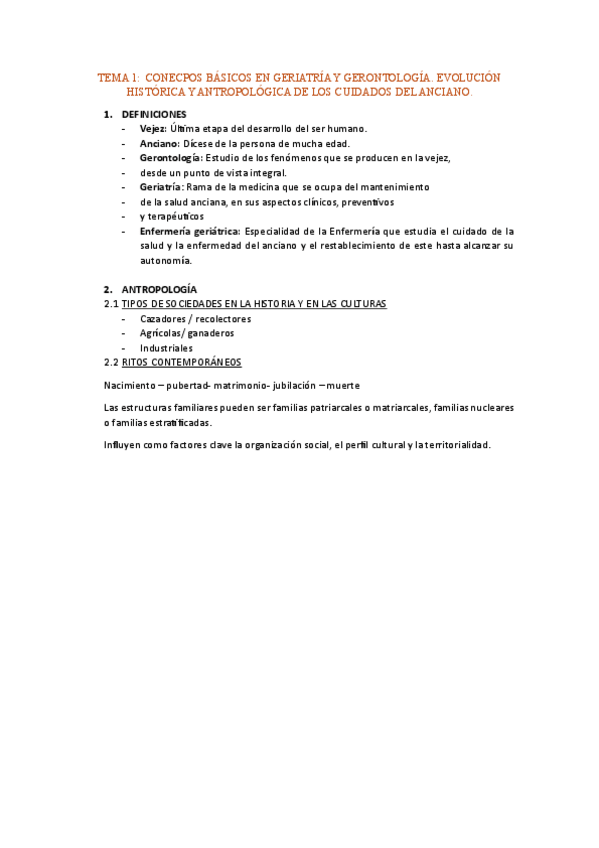 TEMA 1: CONECPOS BÁSICOS EN GERIATRÍA Y GERONTOLOGÍA. EVOLUCIÓN HISTÓRICA Y ANTROPOLÓGICA DE LOS CUIDADOS DEL ANCIANO.

1. DEFINICIONES
- Vejez: Última etapa del desarrollo del ser humano.
- Anciano: Dícese de la persona de mucha edad.
- Gerontología: Estudio de los fenómenos que se producen en la vejez,
- desde un punto de vista integral.
- Geriatría: Rama de la medicina que se ocupa del mantenimiento
- de la salud anciana, en sus aspectos clínicos, preventivos
- y terapéuticos
- Enfermería geriátrica: Especialidad de la Enfermería que estudia el cuidado de la salud y la enfermedad del anciano y el restablecimiento de este hasta alcanzar su autonomía.

2. ANTROPOLOGÍA
2.1 TIPOS DE SOCIEDADES EN LA HISTORIA Y EN LAS CULTURAS
- Cazadores / recolectores
- Agrícolas/ ganaderos
- Industriales
2.2 RITOS CONTEMPORÁNEOS

Nacimiento – pubertad- matrimonio- jubilación – muerte

Las estructuras familiares pueden ser familias patriarcales o matriarcales, familias nucleares o familias estratificadas.

Influyen como factores clave la organización social, el perfil cultural y la territorialidad.